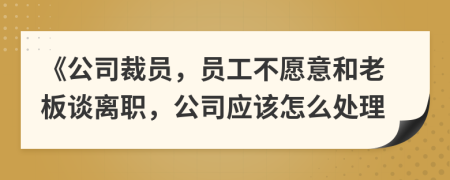 《公司裁员，员工不愿意和老板谈离职，公司应该怎么处理